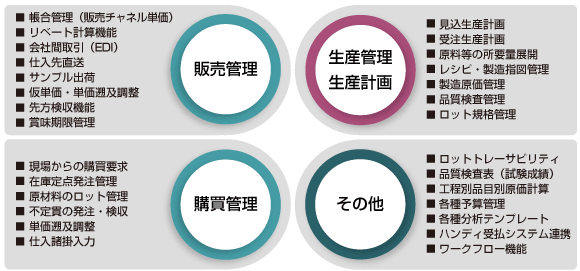 ■ 帳合管理（販売チャネル単価）
■ リベート計算機能
■ 会社間取引（EDI）
■ 仕入先直送
■ サンプル出荷
■ 仮単価・単価遡及調整
■ 先方検収機能
■ 賞味期限管理

販売管理

生産管理
生産計画

■ 見込生産計画
■ 受注生産計画
■ 原料等の所要量展開
■ レシピ・製造指図管理
■ 製造原価管理
■ 品質検査管理
■ ロット規格管理

■ 現場からの購買要求
■ 在庫定点発注管理
■ 原材料のロット管理
■ 不定貫の発注・検収
■ 単価遡及調整
■ 仕入諸掛入力

購買管理

その他

■ ロットトレーサビリティ
■ 品質検査表（試験成績）
■ 工程別品目別原価計算
■ 各種予算管理
■ 各種分析テンプレート
■ ハンディ受払システム連携
■ ワークフロー機能